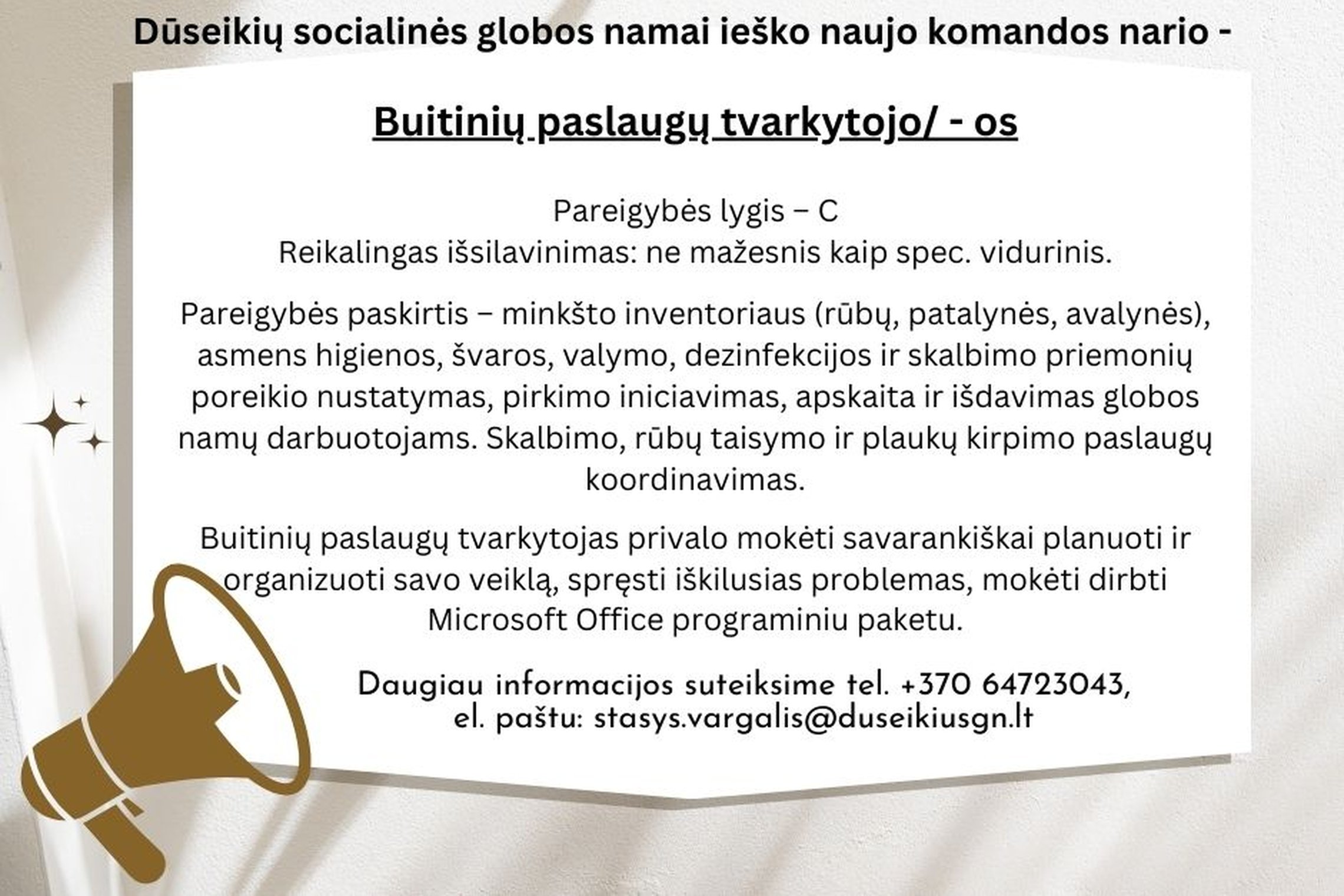 Dūseikių socialinės globos namai ieško naujo komandos nario -

Buitinių paslaugų tvarkytojo/ - os

Pareigybės lygis – C
Reikalingas išsilavinimas: ne mažesnis kaip spec. vidurinis.

Pareigybės paskirtis – minkšto inventoriaus (rūbų, patalynės, avalynės), asmens higienos, švaros, valymo, dezinfekcijos ir skalbimo priemonių poreikio nustatymas, pirkimo iniciavimas, apskaita ir išdavimas globos namų darbuotojams. Skalbimo, rūbų taisymo ir plaukų kirpimo paslaugų koordinavimas.

Buitinių paslaugų tvarkytojas privalo mokėti savarankiškai planuoti ir organizuoti savo veiklą, spręsti iškilusias problemas, mokėti dirbti Microsoft Office programiniu paketu.

Daugiau informacijos suteiksime tel. +370 64723043,
el. paštu: stasys.vargalis@duseikiusgn.lt